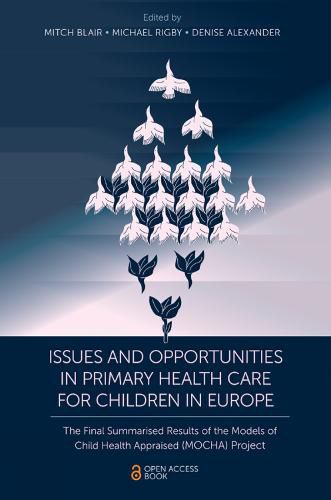 Edited by
MITCH BLAIR • MICHAEL RIGBY • DENISE ALEXANDER

ISSUES AND OPPORTUNITIES IN PRIMARY HEALTH CARE FOR CHILDREN IN EUROPE

The Final Summarised Results of the Models of Child Health Appraised (MOCHA) Project

OPEN ACCESS BOOK